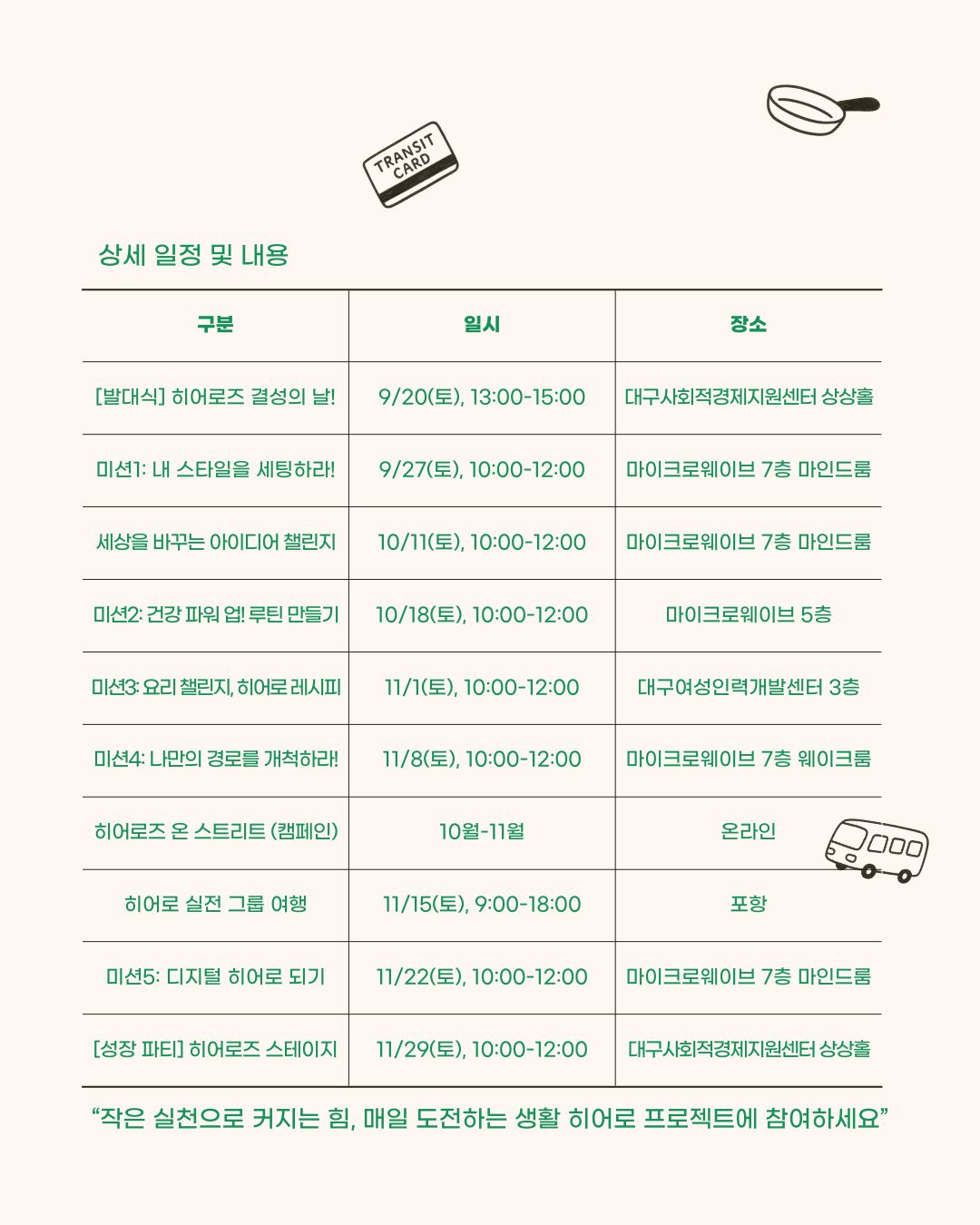 TRANSIT CARD

상세 일정 및 내용

| 구분 | 일시 | 장소 |
|---|---|---|
| [발대식] 히어로즈 결성의 날! | 9/20(토), 13:00-15:00 | 대구사회적경제지원센터 상상홀 |
| 미션1: 내 스타일을 세팅하라! | 9/27(토), 10:00-12:00 | 마이크로웨이브 7층 마인드룸 |
| 세상을 바꾸는 아이디어 챌린지 | 10/11(토), 10:00-12:00 | 마이크로웨이브 7층 마인드룸 |
| 미션2: 건강 파워 업! 루틴 만들기 | 10/18(토), 10:00-12:00 | 마이크로웨이브 5층 |
| 미션3: 요리 챌린지, 히어로 레시피 | 11/1(토), 10:00-12:00 | 대구여성인력개발센터 3층 |
| 미션4: 나만의 경로를 개척하라! | 11/8(토), 10:00-12:00 | 마이크로웨이브 7층 웨이크룸 |
| 히어로즈 온 스트리트 (캠페인) | 10월-11월 | 온라인 |
| 히어로 실전 그룹 여행 | 11/15(토), 9:00-18:00 | 포항 |
| 미션5: 디지털 히어로 되기 | 11/22(토), 10:00-12:00 | 마이크로웨이브 7층 마인드룸 |
| [성장 파티] 히어로즈 스테이지 | 11/29(토), 10:00-12:00 | 대구사회적경제지원센터 상상홀 |

"작은 실천으로 커지는 힘, 매일 도전하는 생활 히어로 프로젝트에 참여하세요"